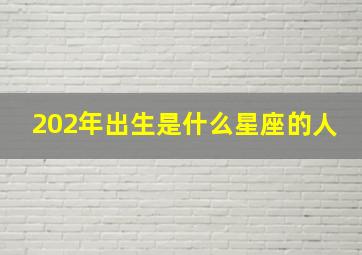 202年出生是什么星座的人